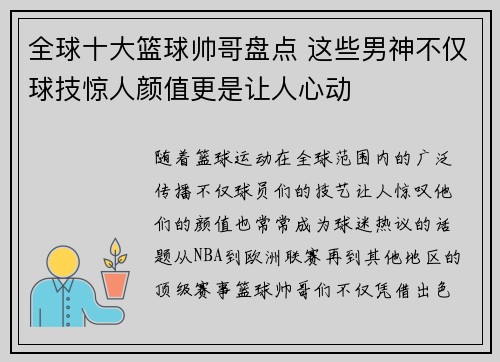 全球十大篮球帅哥盘点 这些男神不仅球技惊人颜值更是让人心动

随着篮球运动在全球范围内的广泛传播不仅球员们的技艺让人惊叹他们的颜值也常常成为球迷热议的话题从NBA到欧洲联赛再到其他地区的顶级赛事篮球帅哥们不仅凭借出色